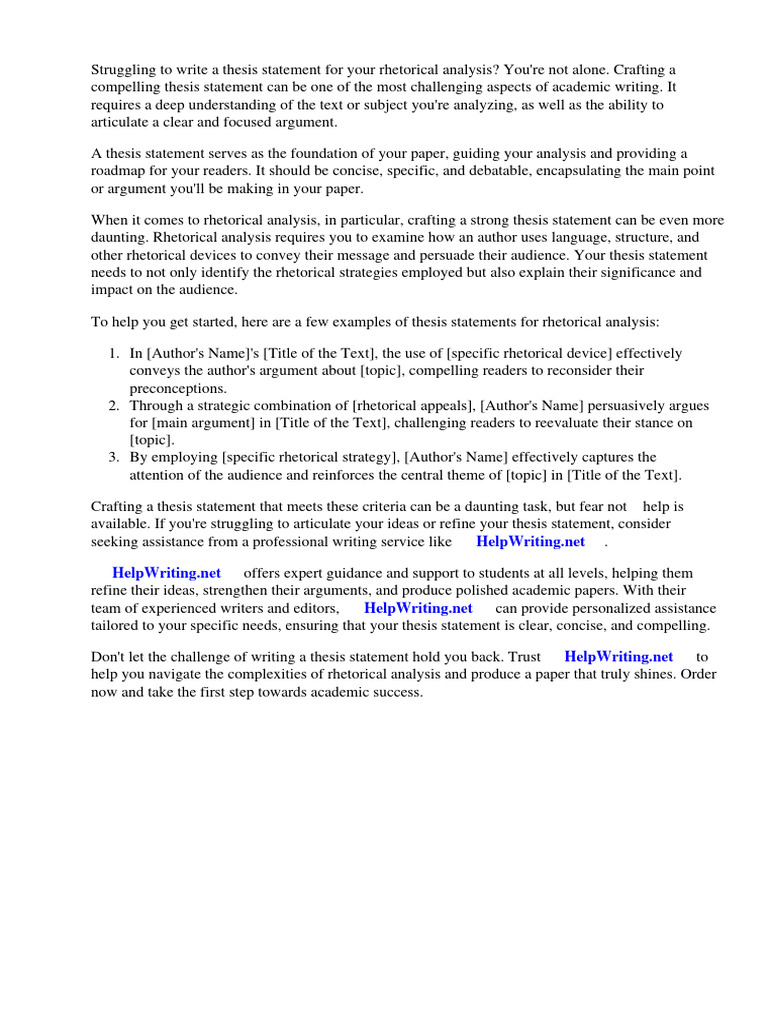 Struggling to write a thesis statement for your rhetorical analysis? You're not alone. Crafting a compelling thesis statement can be one of the most challenging aspects of academic writing. It requires a deep understanding of the text or subject you're analyzing, as well as the ability to articulate a clear and focused argument.

A thesis statement serves as the foundation of your paper, guiding your analysis and providing a roadmap for your readers. It should be concise, specific, and debatable, encapsulating the main point or argument you'll be making in your paper.

When it comes to rhetorical analysis, in particular, crafting a strong thesis statement can be even more daunting. Rhetorical analysis requires you to examine how an author uses language, structure, and other rhetorical devices to convey their message and persuade their audience. Your thesis statement needs to not only identify the rhetorical strategies employed but also explain their significance and impact on the audience.

To help you get started, here are a few examples of thesis statements for rhetorical analysis:

1. In [Author's Name]'s [Title of the Text], the use of [specific rhetorical device] effectively conveys the author's argument about [topic], compelling readers to reconsider their preconceptions.
2. Through a strategic combination of [rhetorical appeals], [Author's Name] persuasively argues for [main argument] in [Title of the Text], challenging readers to reevaluate their stance on [topic].
3. By employing [specific rhetorical strategy], [Author's Name] effectively captures the attention of the audience and reinforces the central theme of [topic] in [Title of the Text].

Crafting a thesis statement that meets these criteria can be a daunting task, but fear not help is available. If you're struggling to articulate your ideas or refine your thesis statement, consider seeking assistance from a professional writing service like HelpWriting.net .

HelpWriting.net offers expert guidance and support to students at all levels, helping them refine their ideas, strengthen their arguments, and produce polished academic papers. With their team of experienced writers and editors, HelpWriting.net can provide personalized assistance tailored to your specific needs, ensuring that your thesis statement is clear, concise, and compelling.

Don't let the challenge of writing a thesis statement hold you back. Trust HelpWriting.net to help you navigate the complexities of rhetorical analysis and produce a paper that truly shines. Order now and take the first step towards academic success.